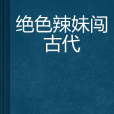 绝色辣妹闯古代